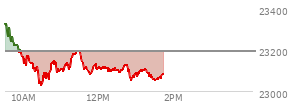 23400
23200
23000
10AM
12PM
2PM